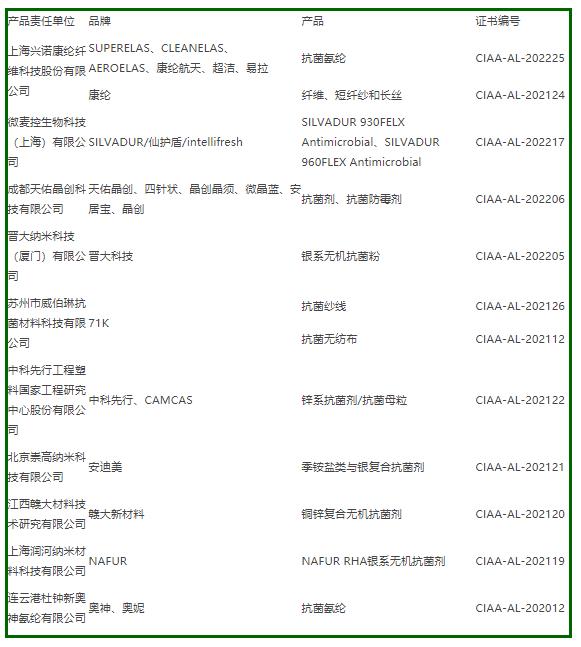 | 产品责任单位 | 品牌 | 产品 | 证书编号 |
|---|---|---|---|
| 上海兴诺康纶纤维科技股份有限公司 | SUPERELAS、CLEANELAS、AEROELAS、康纶航天、超洁、易拉 | 抗菌氨纶 | CIAA-AL-202225 |
| | 康纶 | 纤维、短纤纱和长丝 | CIAA-AL-202124 |
| 微麦控生物科技（上海）有限公司 | SILVADUR/仙护盾/intellifresh | SILVADUR 930FELX Antimicrobial、SILVADUR 960FLEX Antimicrobial | CIAA-AL-202217 |
| 成都天佑晶创科技有限公司 | 天佑晶创、四针状、晶创晶须、微晶蓝、安居宝、晶创 | 抗菌剂、抗菌防霉剂 | CIAA-AL-202206 |
| 晋大纳米科技（厦门）有限公司 | 晋大科技 | 银系无机抗菌粉 | CIAA-AL-202205 |
| 苏州市威伯琳抗菌材料科技有限公司 | 71K | 抗菌纱线 | CIAA-AL-202126 |
| | | 抗菌无纺布 | CIAA-AL-202112 |
| 中科先行工程塑料国家工程研究中心股份有限公司 | 中科先行、CAMCAS | 锌系抗菌剂/抗菌母粒 | CIAA-AL-202122 |
| 北京崇高纳米科技有限公司 | 安迪美 | 季铵盐类与银复合抗菌剂 | CIAA-AL-202121 |
| 江西赣大材料技术研究有限公司 | 赣大新材料 | 铜锌复合无机抗菌剂 | CIAA-AL-202120 |
| 上海润河纳米材料科技有限公司 | NAFUR | NAFUR RHA银系无机抗菌剂 | CIAA-AL-202119 |
| 连云港杜钟新奥神氨纶有限公司 | 奥神、奥妮 | 抗菌氨纶 | CIAA-AL-202012 |